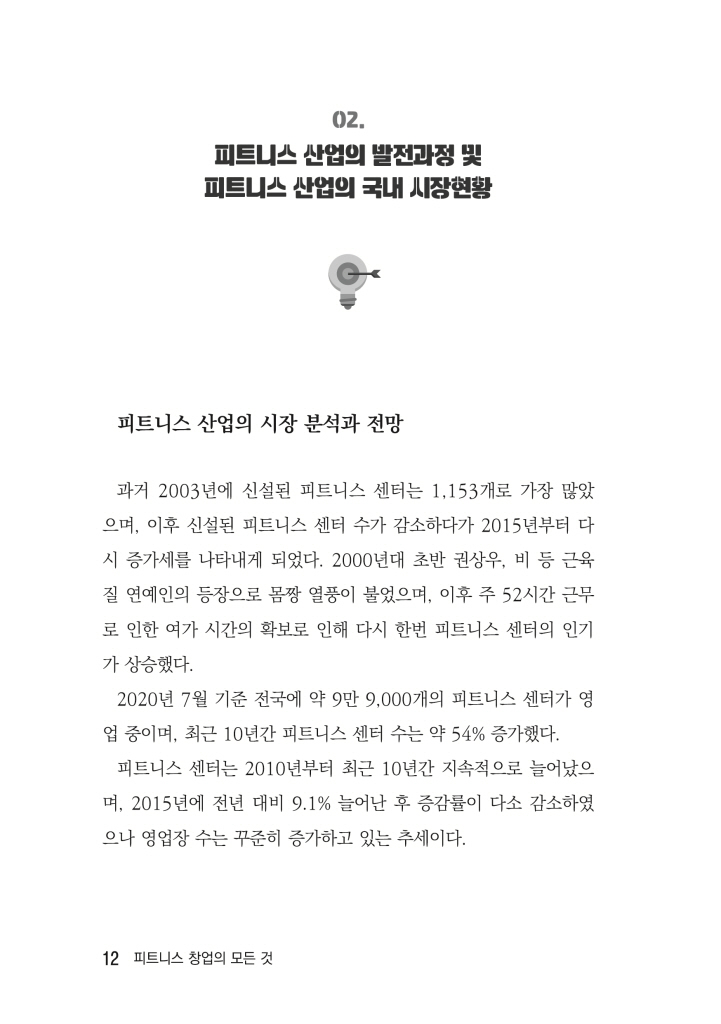 02.
피트니스 산업의 발전과정 및
피트니스 산업의 국내 시장현황

피트니스 산업의 시장 분석과 전망

과거 2003년에 신설된 피트니스 센터는 1,153개로 가장 많았으며, 이후 신설된 피트니스 센터 수가 감소하다가 2015년부터 다시 증가세를 나타내게 되었다. 2000년대 초반 권상우, 비 등 근육질 연예인의 등장으로 몸짱 열풍이 불었으며, 이후 주 52시간 근무로 인한 여가 시간의 확보로 인해 다시 한번 피트니스 센터의 인기가 상승했다.

2020년 7월 기준 전국에 약 9만 9,000개의 피트니스 센터가 영업 중이며, 최근 10년간 피트니스 센터 수는 약 54% 증가했다.

피트니스 센터는 2010년부터 최근 10년간 지속적으로 늘어났으며, 2015년에 전년 대비 9.1% 늘어난 후 증감률이 다소 감소하였으나 영업장 수는 꾸준히 증가하고 있는 추세이다.

12 피트니스 창업의 모든 것